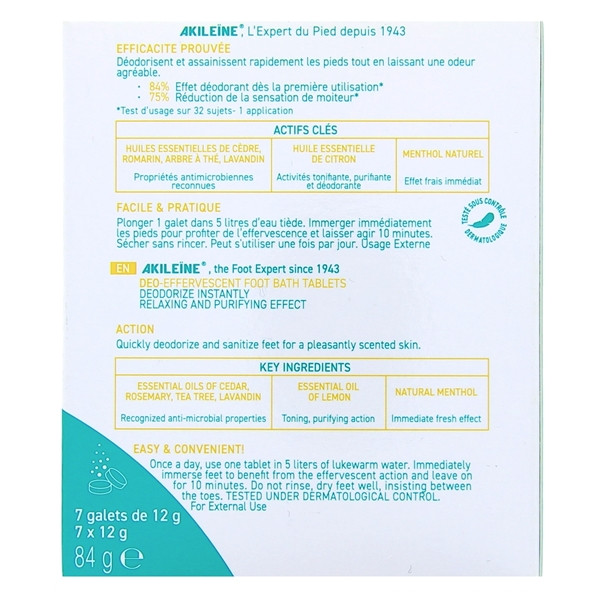 AKILEÏNE®, L'Expert du Pied depuis 1943

EFFICACITE PROUVÉE
Déodorisent et assainissent rapidement les pieds tout en laissant une odeur agréable.
· 84% Effet déodorant dès la première utilisation*
· 75% Réduction de la sensation de moiteur*
*Test d'usage sur 32 sujets- 1 application

| ACTIFS CLÉS | | |
|---|---|---|
| HUILES ESSENTIELLES DE CÈDRE, ROMARIN, ARBRE À THÉ, LAVANDIN | HUILE ESSENTIELLE DE CITRON | MENTHOL NATUREL |
| Propriétés antimicrobiennes reconnues | Activités tonifiante, purifiante et déodorante | Effet frais immédiat |

FACILE & PRATIQUE
Plonger 1 galet dans 5 litres d'eau tiède. Immerger immédiatement les pieds pour profiter de l'effervescence et laisser agir 10 minutes. Sécher sans rincer. Peut s'utiliser une fois par jour. Usage Externe

TESTÉ SOUS CONTRÔLE DERMATOLOGIQUE

EN AKILEÏNE®, the Foot Expert since 1943
DEO-EFFERVESCENT FOOT BATH TABLETS
DEODORIZE INSTANTLY
RELAXING AND PURIFYING EFFECT

ACTION
Quickly deodorize and sanitize feet for a pleasantly scented skin.

| KEY INGREDIENTS | | |
|---|---|---|
| ESSENTIAL OILS OF CEDAR, ROSEMARY, TEA TREE, LAVANDIN | ESSENTIAL OIL OF LEMON | NATURAL MENTHOL |
| Recognized anti-microbial properties | Toning, purifying action | Immediate fresh effect |

EASY & CONVENIENT!
Once a day, use one tablet in 5 liters of lukewarm water. Immediately immerse feet to benefit from the effervescent action and leave on for 10 minutes. Do not rinse, dry feet well, insisting between the toes. TESTED UNDER DERMATOLOGICAL CONTROL.
For External Use

7 galets de 12 g
7 x 12 g
84 g ℮